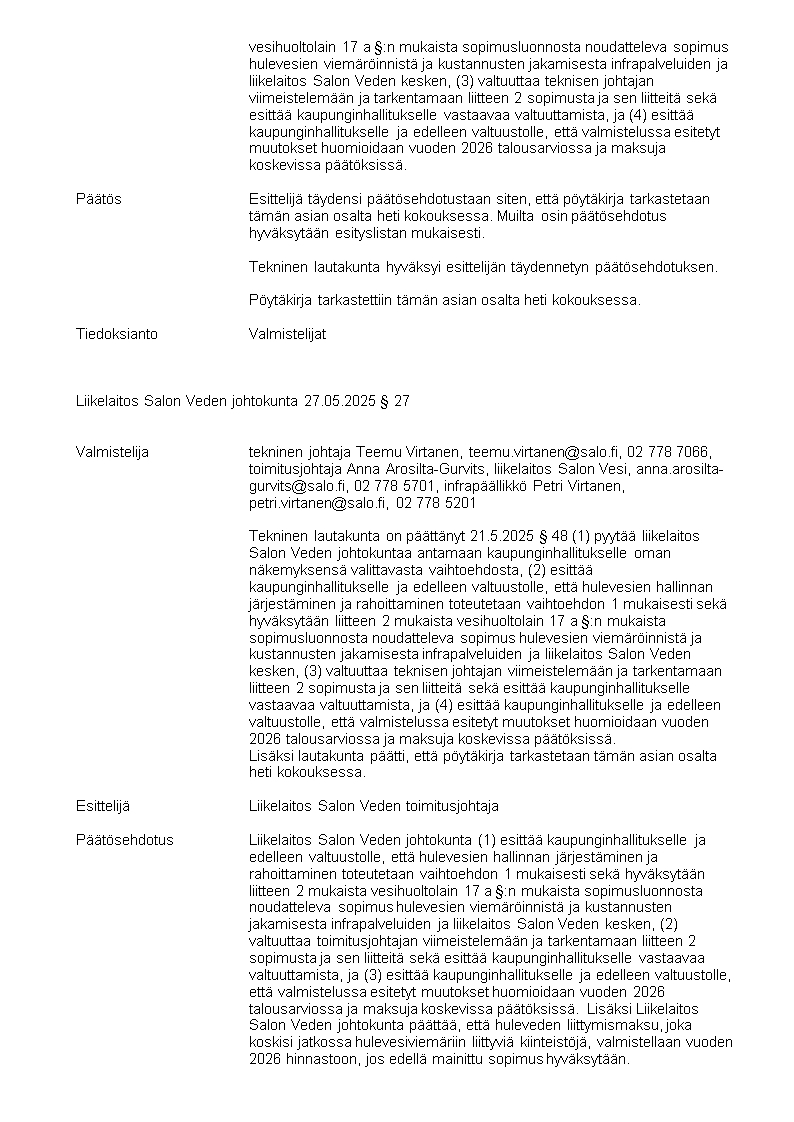 vesihuoltolain 17 a §:n mukaista sopimusluonnosta noudatteleva sopimus hulevesien viemäröinnistä ja kustannusten jakamisesta infrapalveluiden ja liikelaitos Salon Veden kesken, (3) valtuuttaa teknisen johtajan viimeistelemään ja tarkentamaan liitteen 2 sopimusta ja sen liitteitä sekä esittää kaupunginhallitukselle vastaavaa valtuuttamista, ja (4) esittää kaupunginhallitukselle ja edelleen valtuustolle, että valmistelussa esitetyt muutokset huomioidaan vuoden 2026 talousarviossa ja maksuja koskevissa päätöksissä.

Päätös

Esittelijä täydensi päätösehdotustaan siten, että pöytäkirja tarkastetaan tämän asian osalta heti kokouksessa. Muilta osin päätösehdotus hyväksytään esityslistan mukaisesti.

Tekninen lautakunta hyväksyi esittelijän täydennetyn päätösehdotuksen.

Pöytäkirja tarkastettiin tämän asian osalta heti kokouksessa.

Tiedoksianto

Valmistelijat

Liikelaitos Salon Veden johtokunta 27.05.2025 § 27

Valmistelija

tekninen johtaja Teemu Virtanen, teemu.virtanen@salo.fi, 02 778 7066, toimitusjohtaja Anna Arosilta-Gurvits, liikelaitos Salon Vesi, anna.arosilta-gurvits@salo.fi, 02 778 5701, infrapäällikkö Petri Virtanen, petri.virtanen@salo.fi, 02 778 5201

Tekninen lautakunta on päättänyt 21.5.2025 § 48 (1) pyytää liikelaitos Salon Veden johtokuntaa antamaan kaupunginhallitukselle oman näkemyksensä valittavasta vaihtoehdosta, (2) esittää kaupunginhallitukselle ja edelleen valtuustolle, että hulevesien hallinnan järjestäminen ja rahoittaminen toteutetaan vaihtoehdon 1 mukaisesti sekä hyväksytään liitteen 2 mukaista vesihuoltolain 17 a §:n mukaista sopimusluonnosta noudatteleva sopimus hulevesien viemäröinnistä ja kustannusten jakamisesta infrapalveluiden ja liikelaitos Salon Veden kesken, (3) valtuuttaa teknisen johtajan viimeistelemään ja tarkentamaan liitteen 2 sopimusta ja sen liitteitä sekä esittää kaupunginhallitukselle vastaavaa valtuuttamista, ja (4) esittää kaupunginhallitukselle ja edelleen valtuustolle, että valmistelussa esitetyt muutokset huomioidaan vuoden 2026 talousarviossa ja maksuja koskevissa päätöksissä.
Lisäksi lautakunta päätti, että pöytäkirja tarkastetaan tämän asian osalta heti kokouksessa.

Esittelijä

Liikelaitos Salon Veden toimitusjohtaja

Päätösehdotus

Liikelaitos Salon Veden johtokunta (1) esittää kaupunginhallitukselle ja edelleen valtuustolle, että hulevesien hallinnan järjestäminen ja rahoittaminen toteutetaan vaihtoehdon 1 mukaisesti sekä hyväksytään liitteen 2 mukaista vesihuoltolain 17 a §:n mukaista sopimusluonnosta noudatteleva sopimus hulevesien viemäröinnistä ja kustannusten jakamisesta infrapalveluiden ja liikelaitos Salon Veden kesken, (2) valtuuttaa toimitusjohtajan viimeistelemään ja tarkentamaan liitteen 2 sopimusta ja sen liitteitä sekä esittää kaupunginhallitukselle vastaavaa valtuuttamista, ja (3) esittää kaupunginhallitukselle ja edelleen valtuustolle, että valmistelussa esitetyt muutokset huomioidaan vuoden 2026 talousarviossa ja maksuja koskevissa päätöksissä. Lisäksi Liikelaitos Salon Veden johtokunta päättää, että huleveden liittymismaksu, joka koskisi jatkossa hulevesiviemäriin liittyviä kiinteistöjä, valmistellaan vuoden 2026 hinnastoon, jos edellä mainittu sopimus hyväksytään.